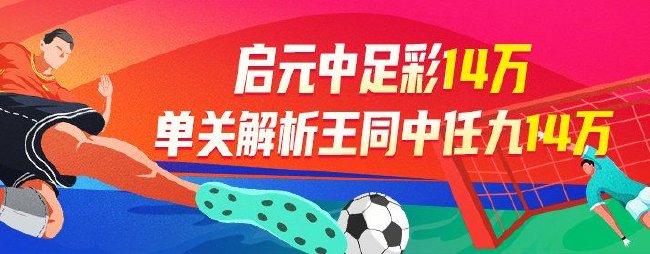 启元中足彩14万
单关解析王同中任九14万